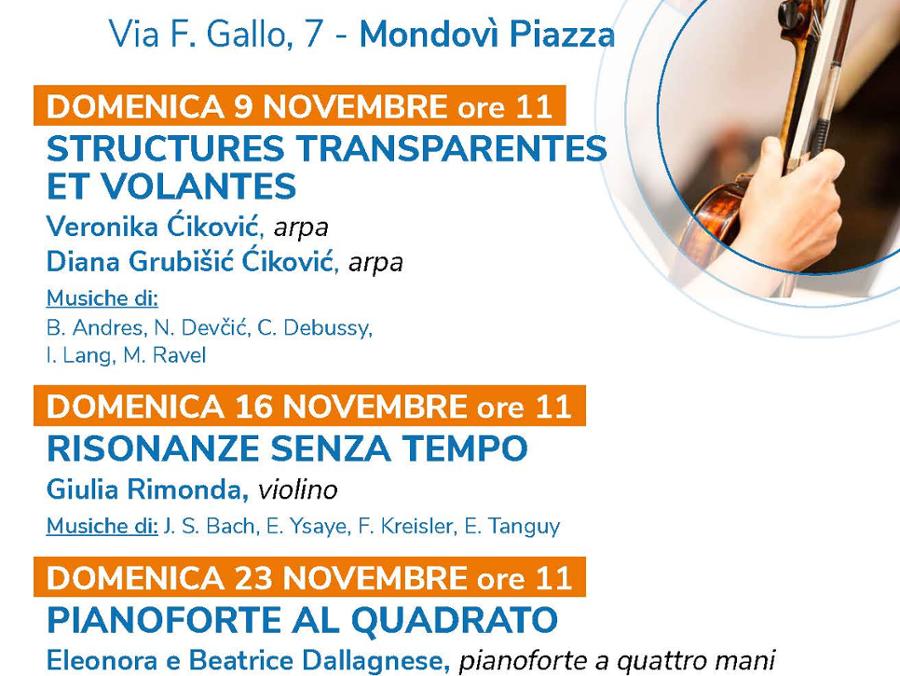 Via F. Gallo, 7 - Mondovì Piazza

DOMENICA 9 NOVEMBRE ore 11

STRUCTURES TRANSPARENTES ET VOLANTES

Veronika Ćiković, arpa
Diana Grubišić Ćiković, arpa

Musiche di:
B. Andres, N. Devčić, C. Debussy, I. Lang, M. Ravel

DOMENICA 16 NOVEMBRE ore 11

RISONANZE SENZA TEMPO

Giulia Rimonda, violino

Musiche di: J. S. Bach, E. Ysaye, F. Kreisler, E. Tanguy

DOMENICA 23 NOVEMBRE ore 11

PIANOFORTE AL QUADRATO

Eleonora e Beatrice Dallagnese, pianoforte a quattro mani